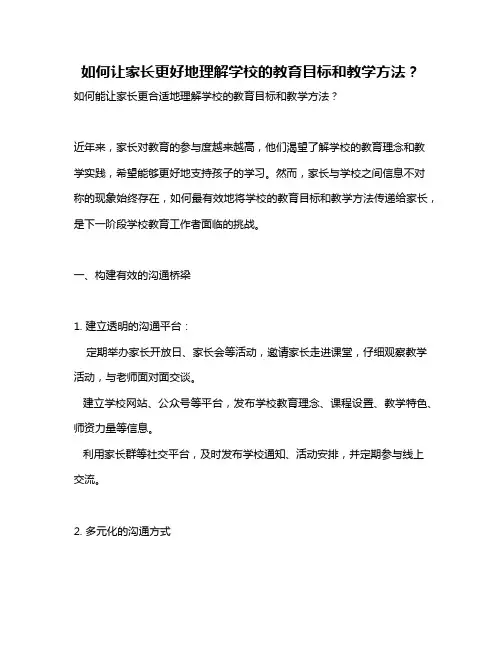 如何让家长更好地理解学校的教育目标和教学方法？

如何能让家长更合适地理解学校的教育目标和教学方法？

近年来，家长对教育的参与度越来越高，他们渴望了解学校的教育理念和教学实践，希望能够更好地支持孩子的学习。然而，家长与学校之间信息不对称的现象始终存在，如何最有效地将学校的教育目标和教学方法传递给家长，是下一阶段学校教育工作者面临的挑战。

一、构建有效的沟通桥梁

1. 建立透明的沟通平台：

定期举办家长开放日、家长会等活动，邀请家长走进课堂，仔细观察教学活动，与老师面对面交谈。

建立学校网站、公众号等平台，发布学校教育理念、课程设置、教学特色、师资力量等信息。

利用家长群等社交平台，及时发布学校通知、活动安排，并定期参与线上交流。

2. 多元化的沟通方式